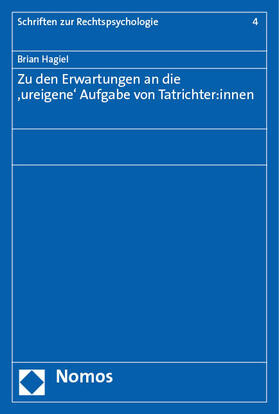 Schriften zur Rechtspsychologie 4

Brian Hagiel

Zu den Erwartungen an die ‚ureigene‘ Aufgabe von Tatrichter:innen

Nomos